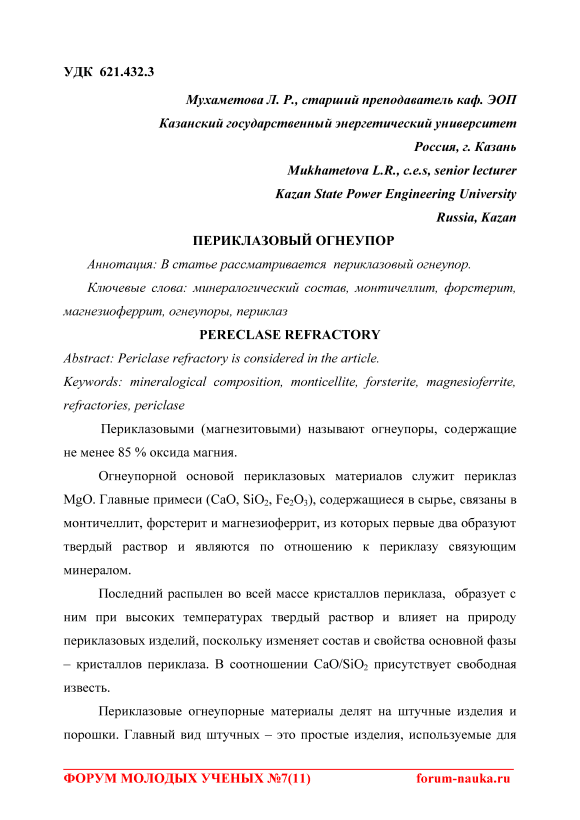 УДК 621.432.3

Мухаметова Л. Р., старший преподаватель каф. ЭОП
Казанский государственный энергетический университет
Россия, г. Казань
Mukhametova L.R., c.e.s, senior lecturer
Kazan State Power Engineering University
Russia, Kazan

ПЕРИКЛАЗОВЫЙ ОГНЕУПОР

Аннотация: В статье рассматривается периклазовый огнеупор.

Ключевые слова: минералогический состав, монтичеллит, форстерит, магнезиоферрит, огнеупоры, периклаз

PERECLASE REFRACTORY

Abstract: Periclase refractory is considered in the article.

Keywords: mineralogical composition, monticellite, forsterite, magnesioferrite, refractories, periclase

Периклазовыми (магнезитовыми) называют огнеупоры, содержащие не менее 85 % оксида магния.

Огнеупорной основой периклазовых материалов служит периклаз MgO. Главные примеси (CaO, $SiO_2$, $Fe_2O_3$), содержащиеся в сырье, связаны в монтичеллит, форстерит и магнезиоферрит, из которых первые два образуют твердый раствор и являются по отношению к периклазу связующим минералом.

Последний распылен во всей массе кристаллов периклаза, образует с ним при высоких температурах твердый раствор и влияет на природу периклазовых изделий, поскольку изменяет состав и свойства основной фазы – кристаллов периклаза. В соотношении $CaO/SiO_2$ присутствует свободная известь.

Периклазовые огнеупорные материалы делят на штучные изделия и порошки. Главный вид штучных – это простые изделия, используемые для

ФОРУМ МОЛОДЫХ УЧЕНЫХ №7(11) forum-nauka.ru